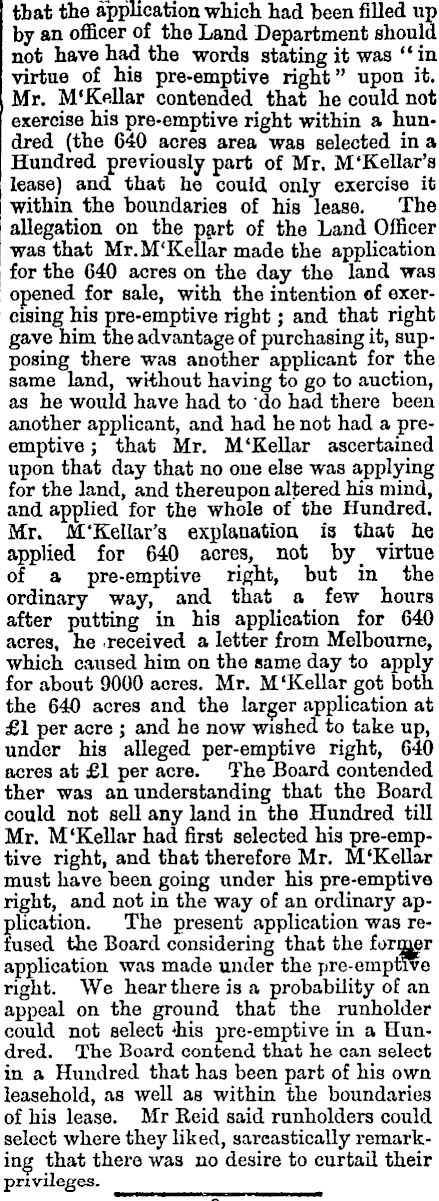 that the application which had been filled up by an officer of the Land Department should not have had the words stating it was "in virtue of his pre-emptive right" upon it. Mr. M'Kellar contended that he could not exercise his pre-emptive right within a hundred (the 640 acres area was selected in a Hundred previously part of Mr. M'Kellar's lease) and that he could only exercise it within the boundaries of his lease. The allegation on the part of the Land Officer was that Mr. M'Kellar made the application for the 640 acres on the day the land was opened for sale, with the intention of exercising his pre-emptive right; and that right gave him the advantage of purchasing it, supposing there was another applicant for the same land, without having to go to auction, as he would have had to do had there been another applicant, and had he not had a pre-emptive; that Mr. M'Kellar ascertained upon that day that no one else was applying for the land, and thereupon altered his mind, and applied for the whole of the Hundred. Mr. M'Kellar's explanation is that he applied for 640 acres, not by virtue of a pre-emptive right, but in the ordinary way, and that a few hours after putting in his application for 640 acres, he received a letter from Melbourne, which caused him on the same day to apply for about 9000 acres. Mr. M'Kellar got both the 640 acres and the larger application at £1 per acre; and he now wished to take up, under his alleged per-emptive right, 640 acres at £1 per acre. The Board contended ther was an understanding that the Board could not sell any land in the Hundred till Mr. M'Kellar had first selected his pre-emptive right, and that therefore Mr. M'Kellar must have been going under his pre-emptive right, and not in the way of an ordinary application. The present application was refused the Board considering that the former application was made under the pre-emptive right. We hear there is a probability of an appeal on the ground that the runholder could not select his pre-emptive in a Hundred. The Board contend that he can select in a Hundred that has been part of his own leasehold, as well as within the boundaries of his lease. Mr Reid said runholders could select where they liked, sarcastically remarking that there was no desire to curtail their privileges.